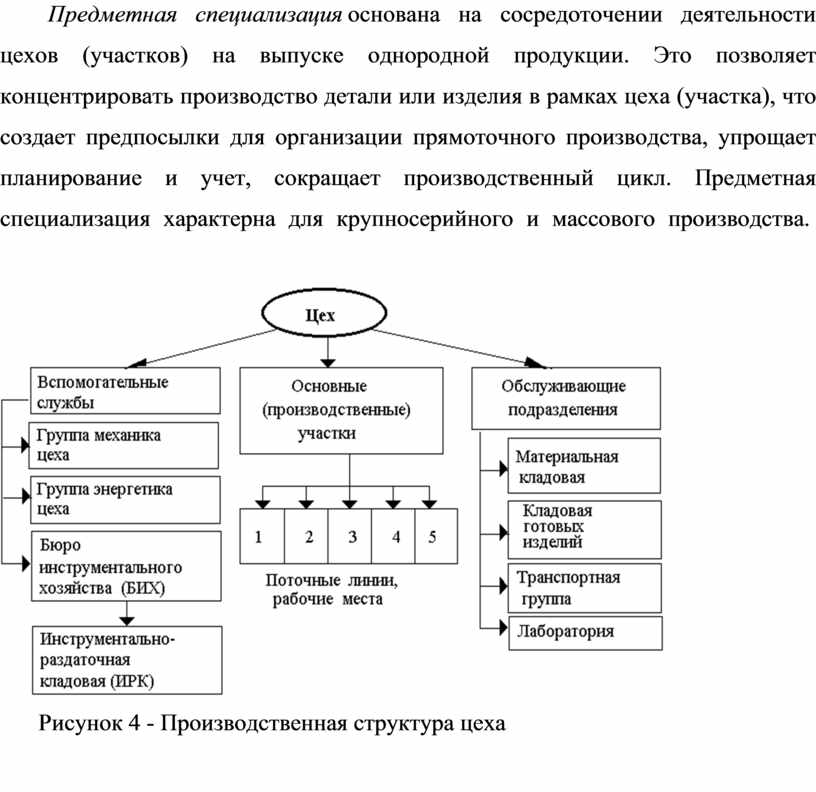 Предметная специализация основана на сосредоточении деятельности цехов (участков) на выпуске однородной продукции. Это позволяет концентрировать производство детали или изделия в рамках цеха (участка), что создает предпосылки для организации прямоточного производства, упрощает планирование и учет, сокращает производственный цикл. Предметная специализация характерна для крупносерийного и массового производства.

Цех

Вспомогательные службы

Группа механика цеха

Группа энергетика цеха

Бюро инструментального хозяйства (БИХ)

Инструментально-раздаточная кладовая (ИРК)

Основные (производственные) участки

1 2 3 4 5

Поточные линии, рабочие места

Обслуживающие подразделения

Материальная кладовая

Кладовая готовых изделий

Транспортная группа

Лаборатория

Рисунок 4 - Производственная структура цеха